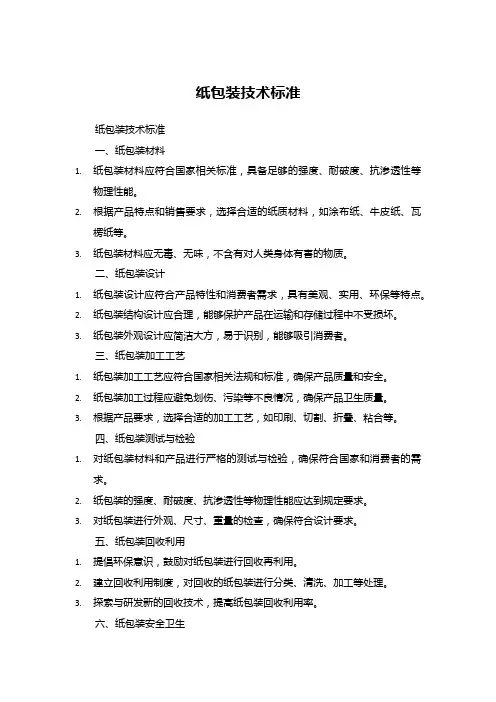 纸包装技术标准

纸包装技术标准

一、纸包装材料

1. 纸包装材料应符合国家相关标准，具备足够的强度、耐破度、抗渗透性等物理性能。
2. 根据产品特点和销售要求，选择合适的纸质材料，如涂布纸、牛皮纸、瓦楞纸等。
3. 纸包装材料应无毒、无味，不含有对人类身体有害的物质。

二、纸包装设计

1. 纸包装设计应符合产品特性和消费者需求，具有美观、实用、环保等特点。
2. 纸包装结构设计应合理，能够保护产品在运输和存储过程中不受损坏。
3. 纸包装外观设计应简洁大方，易于识别，能够吸引消费者。

三、纸包装加工工艺

1. 纸包装加工工艺应符合国家相关法规和标准，确保产品质量和安全。
2. 纸包装加工过程应避免划伤、污染等不良情况，确保产品卫生质量。
3. 根据产品要求，选择合适的加工工艺，如印刷、切割、折叠、粘合等。

四、纸包装测试与检验

1. 对纸包装材料和产品进行严格的测试与检验，确保符合国家和消费者的需求。
2. 纸包装的强度、耐破度、抗渗透性等物理性能应达到规定要求。
3. 对纸包装进行外观、尺寸、重量的检查，确保符合设计要求。

五、纸包装回收利用

1. 提倡环保意识，鼓励对纸包装进行回收再利用。
2. 建立回收利用制度，对回收的纸包装进行分类、清洗、加工等处理。
3. 探索与研发新的回收技术，提高纸包装回收利用率。

六、纸包装安全卫生